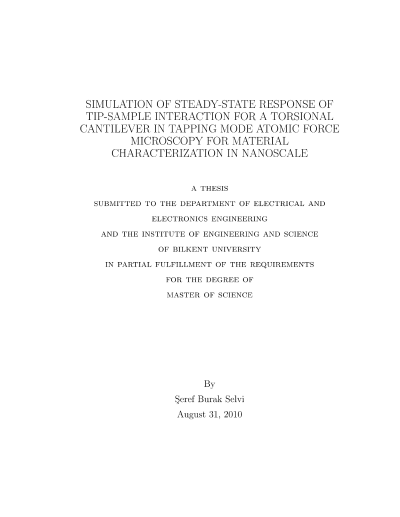 SIMULATION OF STEADY-STATE RESPONSE OF TIP-SAMPLE INTERACTION FOR A TORSIONAL CANTILEVER IN TAPPING MODE ATOMIC FORCE MICROSCOPY FOR MATERIAL CHARACTERIZATION IN NANOSCALE

A THESIS
SUBMITTED TO THE DEPARTMENT OF ELECTRICAL AND ELECTRONICS ENGINEERING
AND THE INSTITUTE OF ENGINEERING AND SCIENCE
OF BILKENT UNIVERSITY
IN PARTIAL FULFILLMENT OF THE REQUIREMENTS
FOR THE DEGREE OF
MASTER OF SCIENCE

By
Şeref Burak Selvi
August 31, 2010